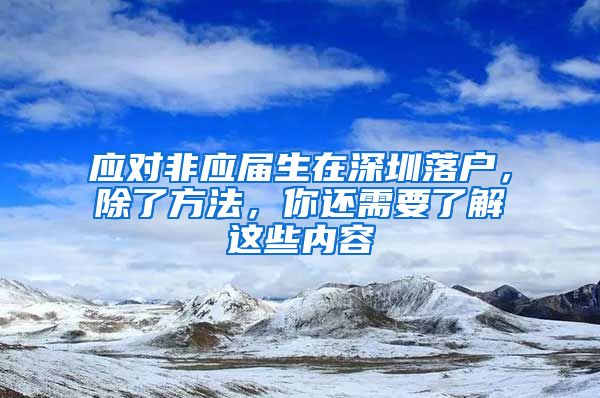 应对非应届生在深圳落户，除了方法，你还需要了解这些内容